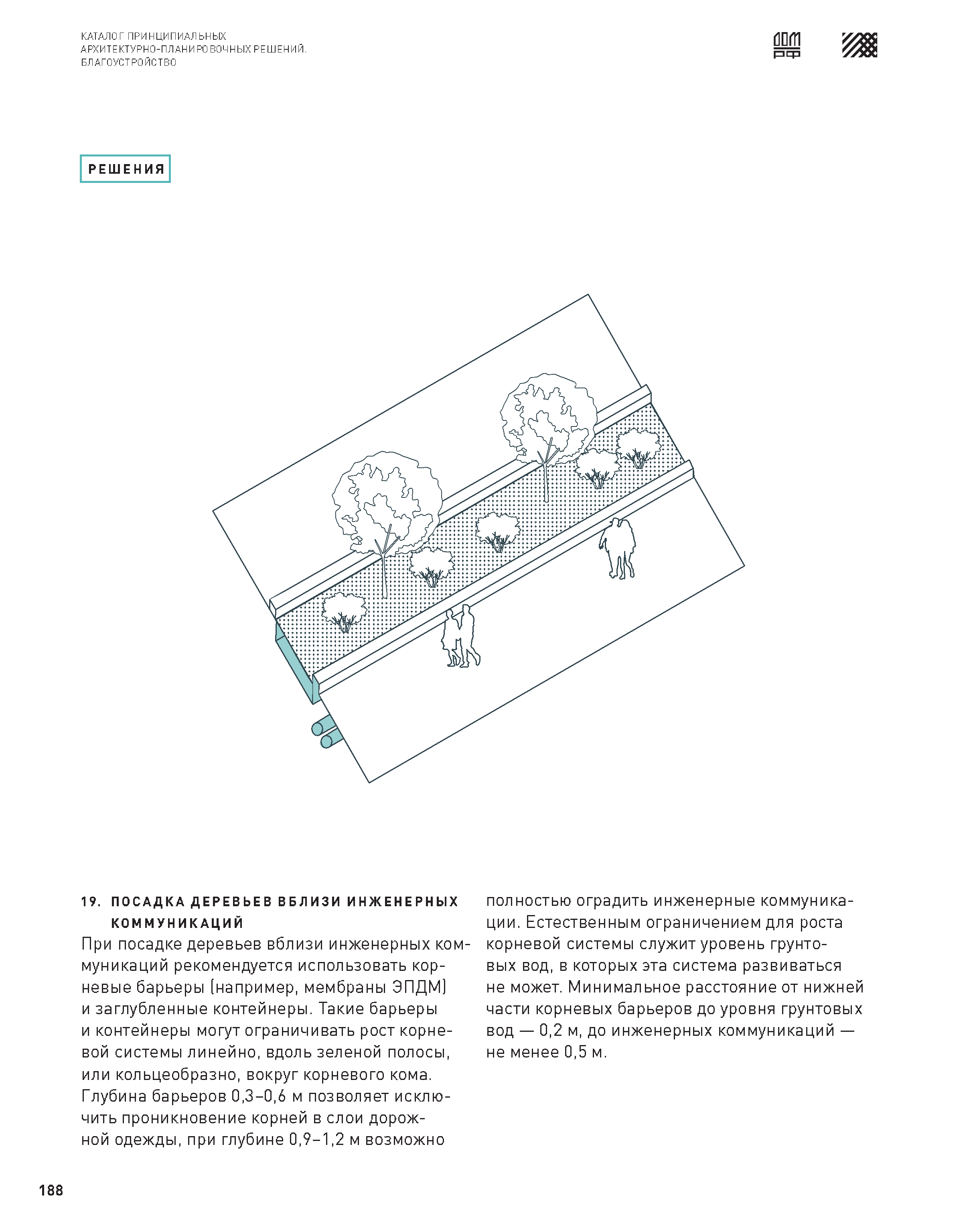 КАТАЛОГ ПРИНЦИПИАЛЬНЫХ АРХИТЕКТУРНО-ПЛАНИРОВОЧНЫХ РЕШЕНИЙ. БЛАГОУСТРОЙСТВО

ДОМ РФ

РЕШЕНИЯ

19. ПОСАДКА ДЕРЕВЬЕВ ВБЛИЗИ ИНЖЕНЕРНЫХ КОММУНИКАЦИЙ
При посадке деревьев вблизи инженерных коммуникаций рекомендуется использовать корневые барьеры (например, мембраны ЭПДМ) и заглубленные контейнеры. Такие барьеры и контейнеры могут ограничивать рост корневой системы линейно, вдоль зеленой полосы, или кольцеобразно, вокруг корневого кома. Глубина барьеров 0,3–0,6 м позволяет исключить проникновение корней в слои дорожной одежды, при глубине 0,9–1,2 м возможно полностью оградить инженерные коммуникации. Естественным ограничением для роста корневой системы служит уровень грунтовых вод, в которых эта система развиваться не может. Минимальное расстояние от нижней части корневых барьеров до уровня грунтовых вод — 0,2 м, до инженерных коммуникаций — не менее 0,5 м.

188